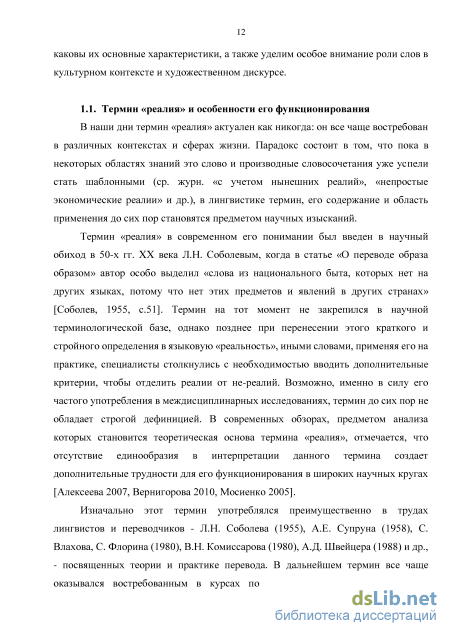 12

каковы их основные характеристики, а также уделим особое внимание роли слов в культурном контексте и художественном дискурсе.

1.1. Термин «реалия» и особенности его функционирования

В наши дни термин «реалия» актуален как никогда: он все чаще востребован в различных контекстах и сферах жизни. Парадокс состоит в том, что пока в некоторых областях знаний это слово и производные словосочетания уже успели стать шаблонными (ср. журн. «с учетом нынешних реалий», «непростые экономические реалии» и др.), в лингвистике термин, его содержание и область применения до сих пор становятся предметом научных изысканий.

Термин «реалия» в современном его понимании был введен в научный обиход в 50-х гг. XX века Л.Н. Соболевым, когда в статье «О переводе образа образом» автор особо выделил «слова из национального быта, которых нет на других языках, потому что нет этих предметов и явлений в других странах» [Соболев, 1955, с.51]. Термин на тот момент не закрепился в научной терминологической базе, однако позднее при перенесении этого краткого и стройного определения в языковую «реальность», иными словами, применяя его на практике, специалисты столкнулись с необходимостью вводить дополнительные критерии, чтобы отделить реалии от не-реалий. Возможно, именно в силу его частого употребления в междисциплинарных исследованиях, термин до сих пор не обладает строгой дефиницией. В современных обзорах, предметом анализа которых становится теоретическая основа термина «реалия», отмечается, что отсутствие единообразия в интерпретации данного термина создает дополнительные трудности для его функционирования в широких научных кругах [Алексеева 2007, Вернигорова 2010, Мосиенко 2005].

Изначально этот термин употреблялся преимущественно в трудах лингвистов и переводчиков - Л.Н. Соболева (1955), А.Е. Супруна (1958), С. Влахова, С. Флорина (1980), В.Н. Комиссарова (1980), А.Д. Швейцера (1988) и др., - посвященных теории и практике перевода. В дальнейшем термин все чаще оказывался востребованным в курсах по

dsLib.net
библиотека диссертаций